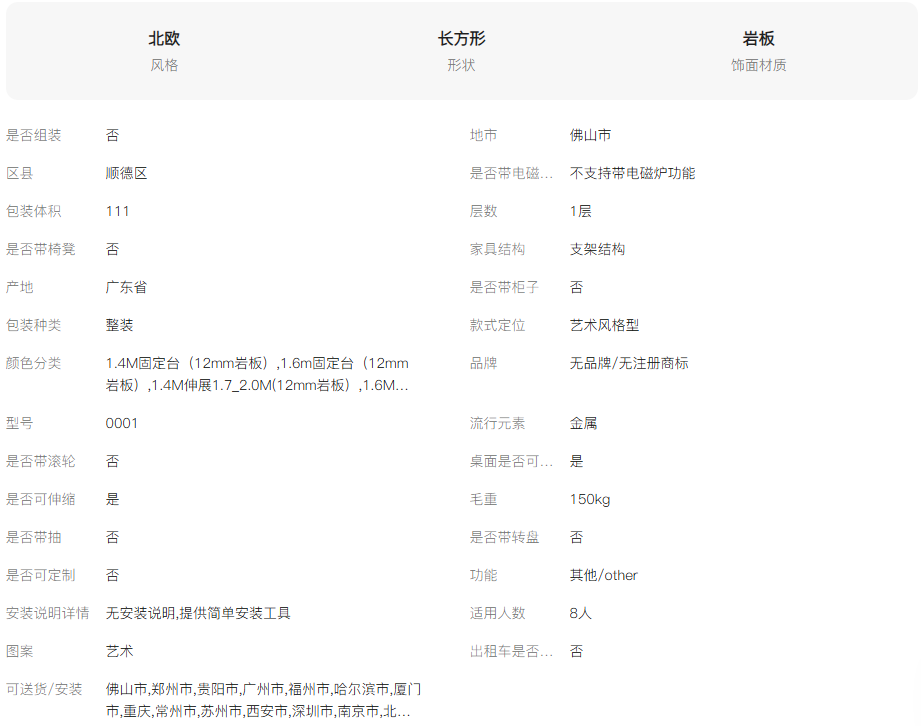 北欧
风格

长方形
形状

岩板
饰面材质

是否组装 否
区县 顺德区
包装体积 111
是否带椅凳 否
产地 广东省
包装种类 整装
颜色分类 1.4M固定台（12mm岩板）,1.6m固定台（12mm岩板）,1.4M伸展1.7_2.0M(12mm岩板）,1.6M...
型号 0001
是否带滚轮 否
是否可伸缩 是
是否带抽 否
是否可定制 否
安装说明详情 无安装说明,提供简单安装工具
图案 艺术
可送货/安装 佛山市,郑州市,贵阳市,广州市,福州市,哈尔滨市,厦门市,重庆,常州市,苏州市,西安市,深圳市,南京市,北...

地市 佛山市
是否带电磁... 不支持带电磁炉功能
层数 1层
家具结构 支架结构
是否带柜子 否
款式定位 艺术风格型
品牌 无品牌/无注册商标
流行元素 金属
桌面是否可... 是
毛重 150kg
是否带转盘 否
功能 其他/other
适用人数 8人
出租车是否... 否